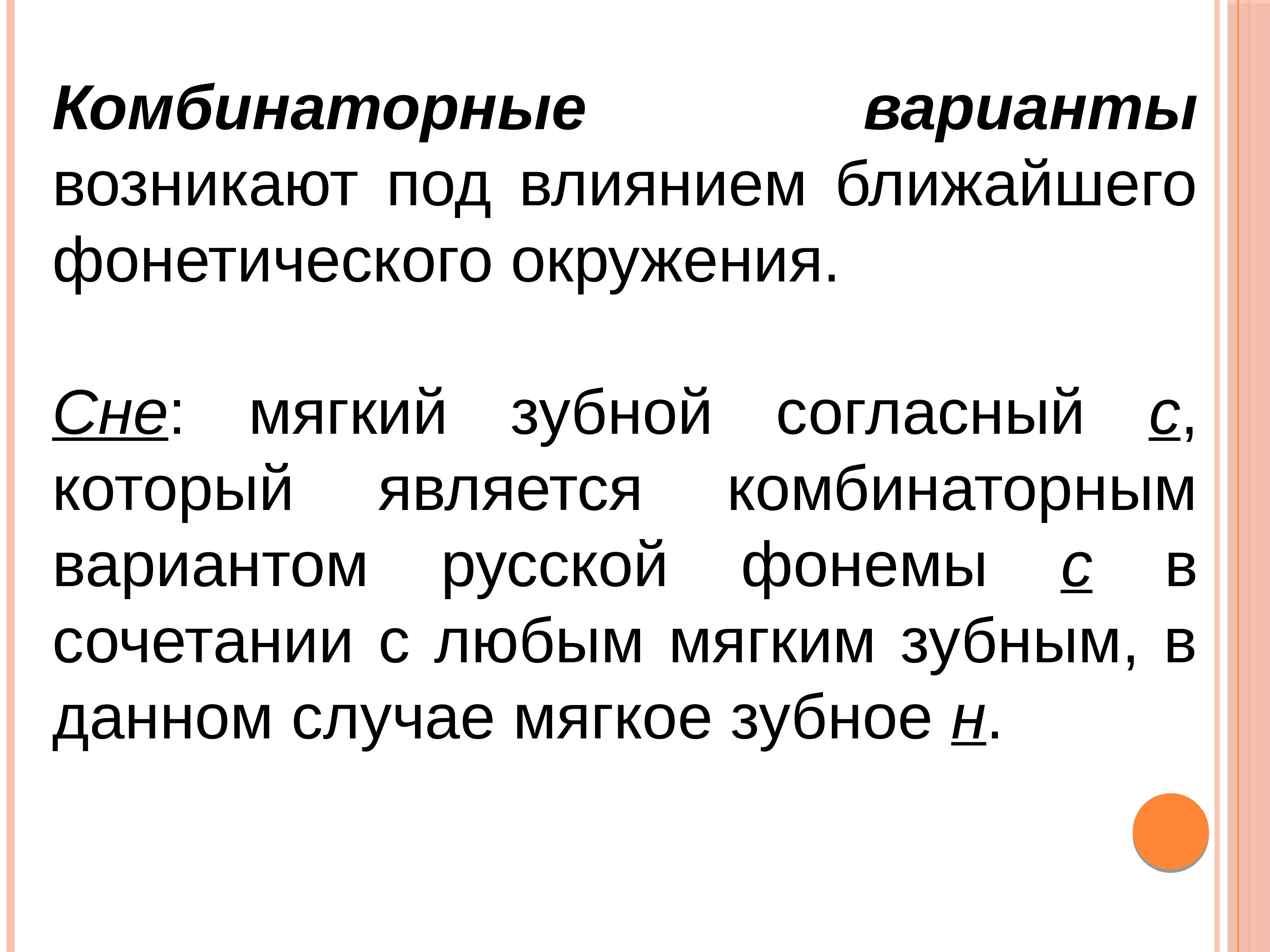 Комбинаторные варианты возникают под влиянием ближайшего фонетического окружения.

Сне: мягкий зубной согласный с, который является комбинаторным вариантом русской фонемы с в сочетании с любым мягким зубным, в данном случае мягкое зубное н.